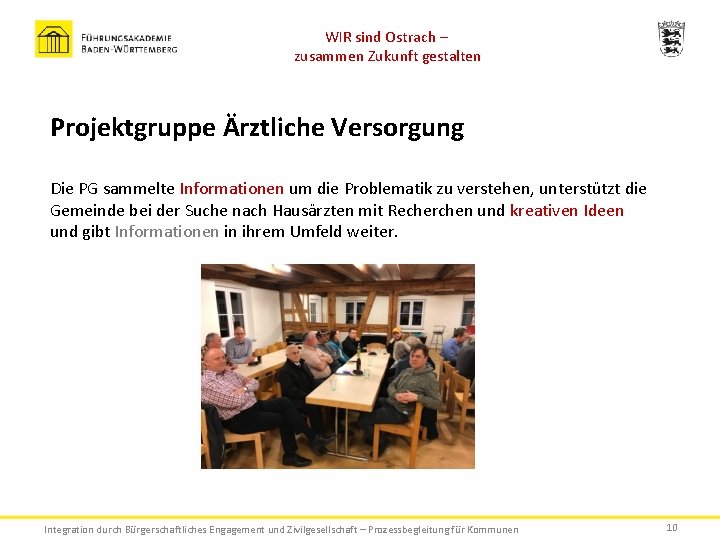 FÜHRUNGSAKADEMIE
BADEN-WÜRTTEMBERG

WIR sind Ostrach –
zusammen Zukunft gestalten

Projektgruppe Ärztliche Versorgung

Die PG sammelte Informationen um die Problematik zu verstehen, unterstützt die Gemeinde bei der Suche nach Hausärzten mit Recherchen und kreativen Ideen und gibt Informationen in ihrem Umfeld weiter.

Integration durch Bürgerschaftliches Engagement und Zivilgesellschaft – Prozessbegleitung für Kommunen

10